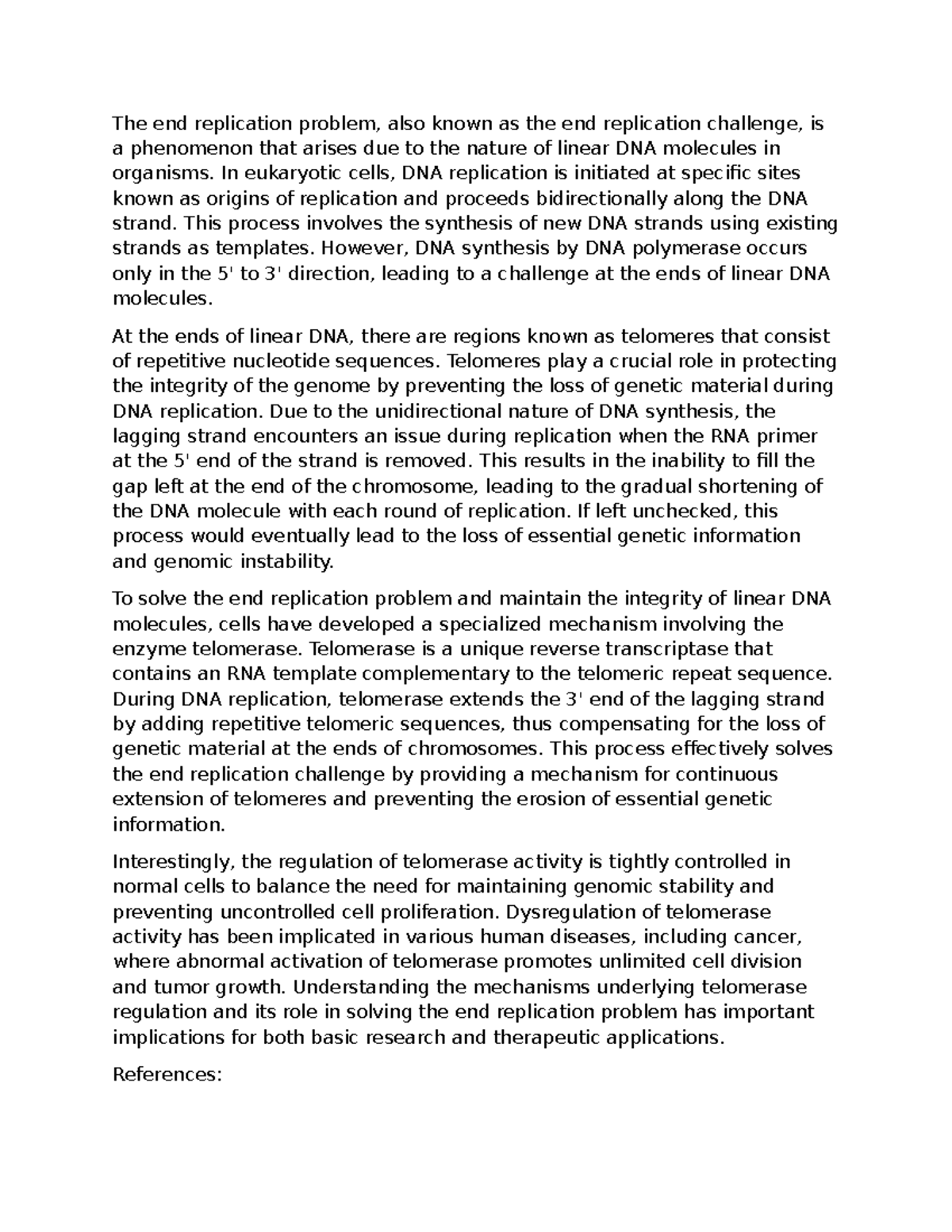 The end replication problem, also known as the end replication challenge, is a phenomenon that arises due to the nature of linear DNA molecules in organisms. In eukaryotic cells, DNA replication is initiated at specific sites known as origins of replication and proceeds bidirectionally along the DNA strand. This process involves the synthesis of new DNA strands using existing strands as templates. However, DNA synthesis by DNA polymerase occurs only in the 5' to 3' direction, leading to a challenge at the ends of linear DNA molecules.

At the ends of linear DNA, there are regions known as telomeres that consist of repetitive nucleotide sequences. Telomeres play a crucial role in protecting the integrity of the genome by preventing the loss of genetic material during DNA replication. Due to the unidirectional nature of DNA synthesis, the lagging strand encounters an issue during replication when the RNA primer at the 5' end of the strand is removed. This results in the inability to fill the gap left at the end of the chromosome, leading to the gradual shortening of the DNA molecule with each round of replication. If left unchecked, this process would eventually lead to the loss of essential genetic information and genomic instability.

To solve the end replication problem and maintain the integrity of linear DNA molecules, cells have developed a specialized mechanism involving the enzyme telomerase. Telomerase is a unique reverse transcriptase that contains an RNA template complementary to the telomeric repeat sequence. During DNA replication, telomerase extends the 3' end of the lagging strand by adding repetitive telomeric sequences, thus compensating for the loss of genetic material at the ends of chromosomes. This process effectively solves the end replication challenge by providing a mechanism for continuous extension of telomeres and preventing the erosion of essential genetic information.

Interestingly, the regulation of telomerase activity is tightly controlled in normal cells to balance the need for maintaining genomic stability and preventing uncontrolled cell proliferation. Dysregulation of telomerase activity has been implicated in various human diseases, including cancer, where abnormal activation of telomerase promotes unlimited cell division and tumor growth. Understanding the mechanisms underlying telomerase regulation and its role in solving the end replication problem has important implications for both basic research and therapeutic applications.

References: